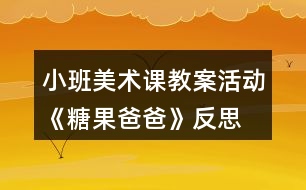 小班美术课教案活动《糖果爸爸》反思